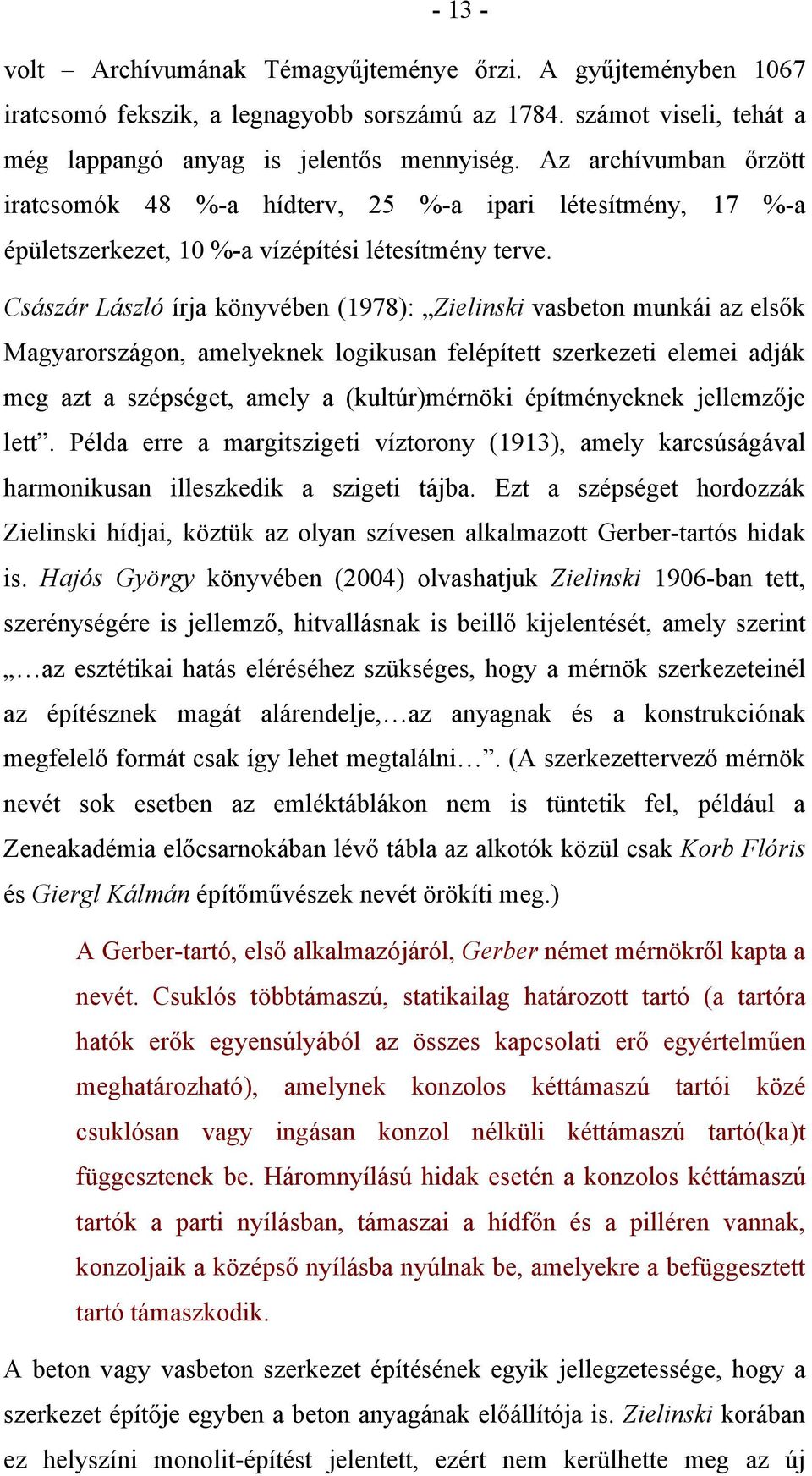 - 13 -

volt – Archívumának Témagyűjteménye őrzi. A gyűjteményben 1067 iratcsomó fekszik, a legnagyobb sorszámú az 1784. számot viseli, tehát a még lappangó anyag is jelentős mennyiség. Az archívumban őrzött iratcsomók 48 %-a hídterv, 25 %-a ipari létesítmény, 17 %-a épületszerkezet, 10 %-a vízépítési létesítmény terve.

Császár László írja könyvében (1978): „Zielinski vasbeton munkái az elsők Magyarországon, amelyeknek logikusan felépített szerkezeti elemei adják meg azt a szépséget, amely a (kultúr)mérnöki építményeknek jellemzője lett”. Példa erre a margitszigeti víztorony (1913), amely karcsúságával harmonikusan illeszkedik a szigeti tájba. Ezt a szépséget hordozzák Zielinski hídjai, köztük az olyan szívesen alkalmazott Gerber-tartós hidak is. Hajós György könyvében (2004) olvashatjuk Zielinski 1906-ban tett, szerénységére is jellemző, hitvallásnak is beillő kijelentését, amely szerint „…az esztétikai hatás eléréséhez szükséges, hogy a mérnök szerkezeteinél az építésznek magát alárendelje,…az anyagnak és a konstrukciónak megfelelő formát csak így lehet megtalálni…”. (A szerkezettervező mérnök nevét sok esetben az emléktáblákon nem is tüntetik fel, például a Zeneakadémia előcsarnokában lévő tábla az alkotók közül csak Korb Flóris és Giergl Kálmán építőművészek nevét örökíti meg.)

A Gerber-tartó, első alkalmazójáról, Gerber német mérnökről kapta a nevét. Csuklós többtámaszú, statikailag határozott tartó (a tartóra hatók erők egyensúlyából az összes kapcsolati erő egyértelműen meghatározható), amelynek konzolos kéttámaszú tartói közé csuklósan vagy ingásan konzol nélküli kéttámaszú tartó(ka)t függesztenek be. Háromnyílású hidak esetén a konzolos kéttámaszú tartók a parti nyílásban, támaszai a hídfőn és a pilléren vannak, konzoljaik a középső nyílásba nyúlnak be, amelyekre a befüggesztett tartó támaszkodik.

A beton vagy vasbeton szerkezet építésének egyik jellegzetessége, hogy a szerkezet építője egyben a beton anyagának előállítója is. Zielinski korában ez helyszíni monolit-építést jelentett, ezért nem kerülhette meg az új